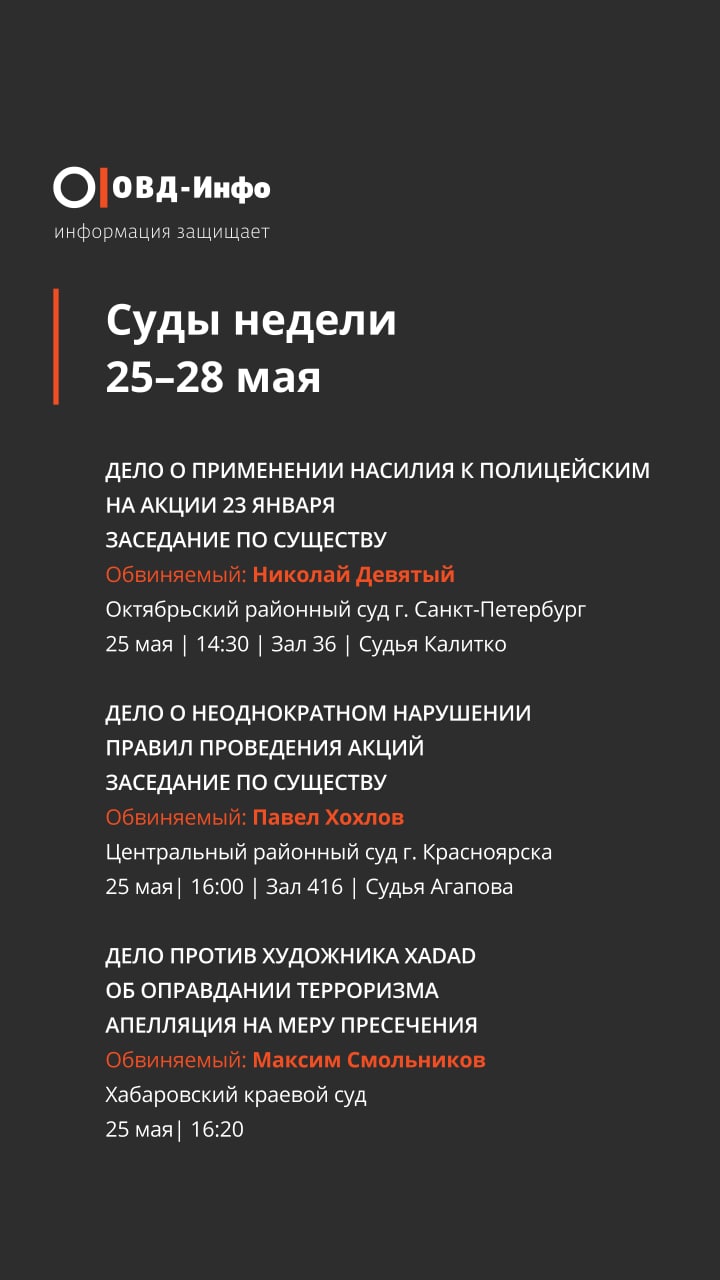 ОВД-Инфо
информация защищает

Суды недели
25–28 мая

ДЕЛО О ПРИМЕНЕНИИ НАСИЛИЯ К ПОЛИЦЕЙСКИМ НА АКЦИИ 23 ЯНВАРЯ
ЗАСЕДАНИЕ ПО СУЩЕСТВУ
Обвиняемый: Николай Девятый
Октябрьский районный суд г. Санкт-Петербург
25 мая | 14:30 | Зал 36 | Судья Калитко

ДЕЛО О НЕОДНОКРАТНОМ НАРУШЕНИИ ПРАВИЛ ПРОВЕДЕНИЯ АКЦИЙ
ЗАСЕДАНИЕ ПО СУЩЕСТВУ
Обвиняемый: Павел Хохлов
Центральный районный суд г. Красноярска
25 мая| 16:00 | Зал 416 | Судья Агапова

ДЕЛО ПРОТИВ ХУДОЖНИКА XADAD ОБ ОПРАВДАНИИ ТЕРРОРИЗМА
АПЕЛЛЯЦИЯ НА МЕРУ ПРЕСЕЧЕНИЯ
Обвиняемый: Максим Смольников
Хабаровский краевой суд
25 мая| 16:20